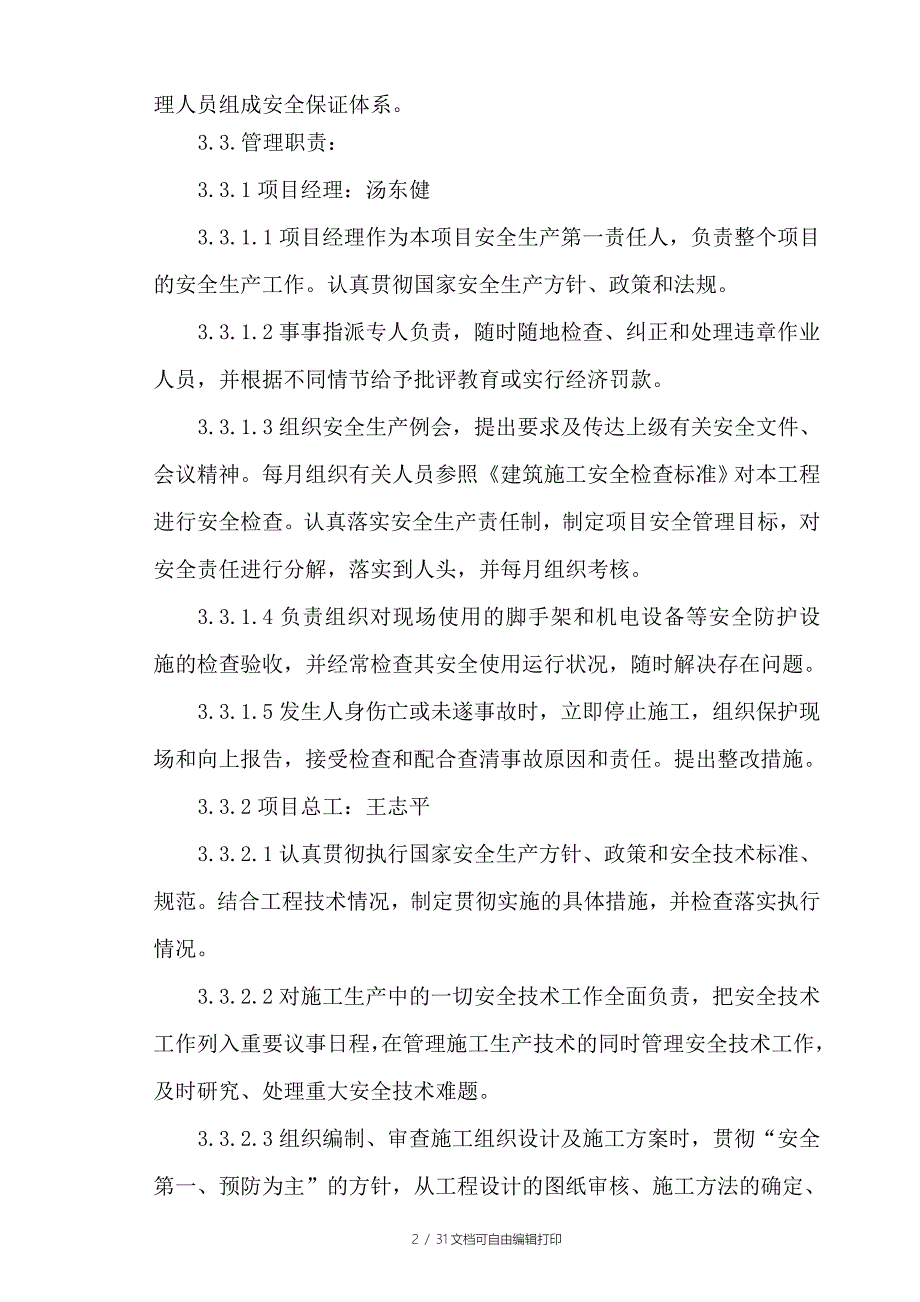 理人员组成安全保证体系。

3.3.管理职责：

3.3.1 项目经理：汤东健

3.3.1.1 项目经理作为本项目安全生产第一责任人，负责整个项目的安全生产工作。认真贯彻国家安全生产方针、政策和法规。

3.3.1.2 事事指派专人负责，随时随地检查、纠正和处理违章作业人员，并根据不同情节给予批评教育或实行经济罚款。

3.3.1.3 组织安全生产例会，提出要求及传达上级有关安全文件、会议精神。每月组织有关人员参照《建筑施工安全检查标准》对本工程进行安全检查。认真落实安全生产责任制，制定项目安全管理目标，对安全责任进行分解，落实到人头，并每月组织考核。

3.3.1.4 负责组织对现场使用的脚手架和机电设备等安全防护设施的检查验收，并经常检查其安全使用运行状况，随时解决存在问题。

3.3.1.5 发生人身伤亡或未遂事故时，立即停止施工，组织保护现场和向上报告，接受检查和配合查清事故原因和责任。提出整改措施。

3.3.2 项目总工：王志平

3.3.2.1 认真贯彻执行国家安全生产方针、政策和安全技术标准、规范。结合工程技术情况，制定贯彻实施的具体措施，并检查落实执行情况。

3.3.2.2 对施工生产中的一切安全技术工作全面负责，把安全技术工作列入重要议事日程，在管理施工生产技术的同时管理安全技术工作，及时研究、处理重大安全技术难题。

3.3.2.3 组织编制、审查施工组织设计及施工方案时，贯彻“安全第一、预防为主”的方针，从工程设计的图纸审核、施工方法的确定、

2 / 31文档可自由编辑打印